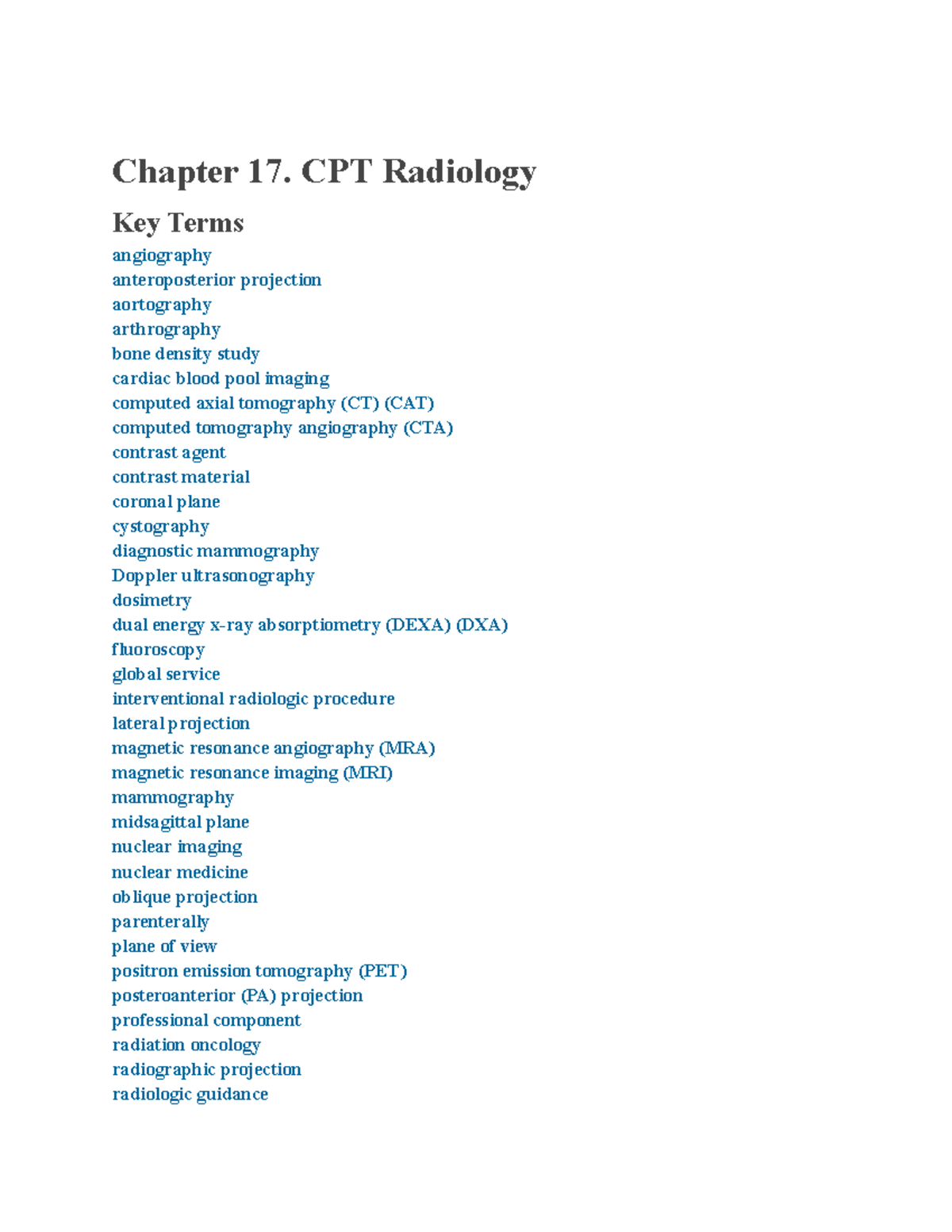 Chapter 17. CPT Radiology

Key Terms

angiography
anteroposterior projection
aortography
arthrography
bone density study
cardiac blood pool imaging
computed axial tomography (CT) (CAT)
computed tomography angiography (CTA)
contrast agent
contrast material
coronal plane
cystography
diagnostic mammography
Doppler ultrasonography
dosimetry
dual energy x-ray absorptiometry (DEXA) (DXA)
fluoroscopy
global service
interventional radiologic procedure
lateral projection
magnetic resonance angiography (MRA)
magnetic resonance imaging (MRI)
mammography
midsagittal plane
nuclear imaging
nuclear medicine
oblique projection
parenterally
plane of view
positron emission tomography (PET)
posteroanterior (PA) projection
professional component
radiation oncology
radiographic projection
radiologic guidance